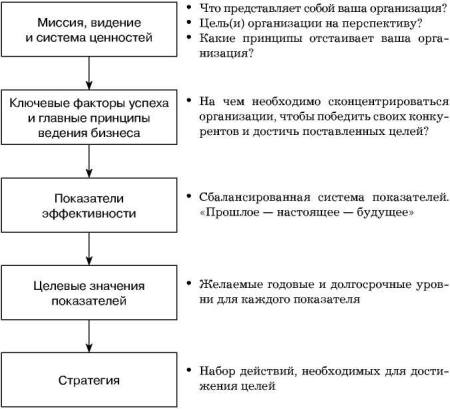 Миссия, видение и система ценностей

• Что представляет собой ваша организация?
• Цель(и) организации на перспективу?
• Какие принципы отстаивает ваша организация?

Ключевые факторы успеха и главные принципы ведения бизнеса

• На чем необходимо сконцентрироваться организации, чтобы победить своих конкурентов и достичь поставленных целей?

Показатели эффективности

• Сбалансированная система показателей. «Прошлое — настоящее — будущее»

Целевые значения показателей

• Желаемые годовые и долгосрочные уровни для каждого показателя

Стратегия

• Набор действий, необходимых для достижения целей